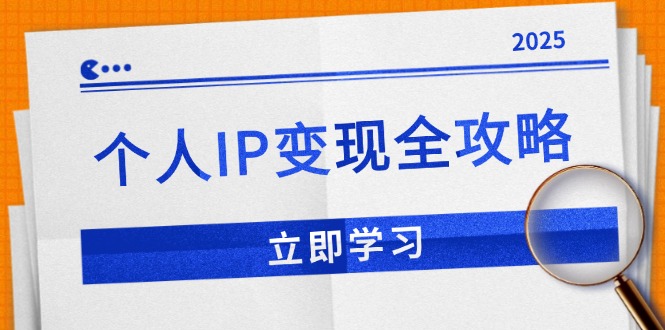 2025

个人IP变现全攻略

立即学习